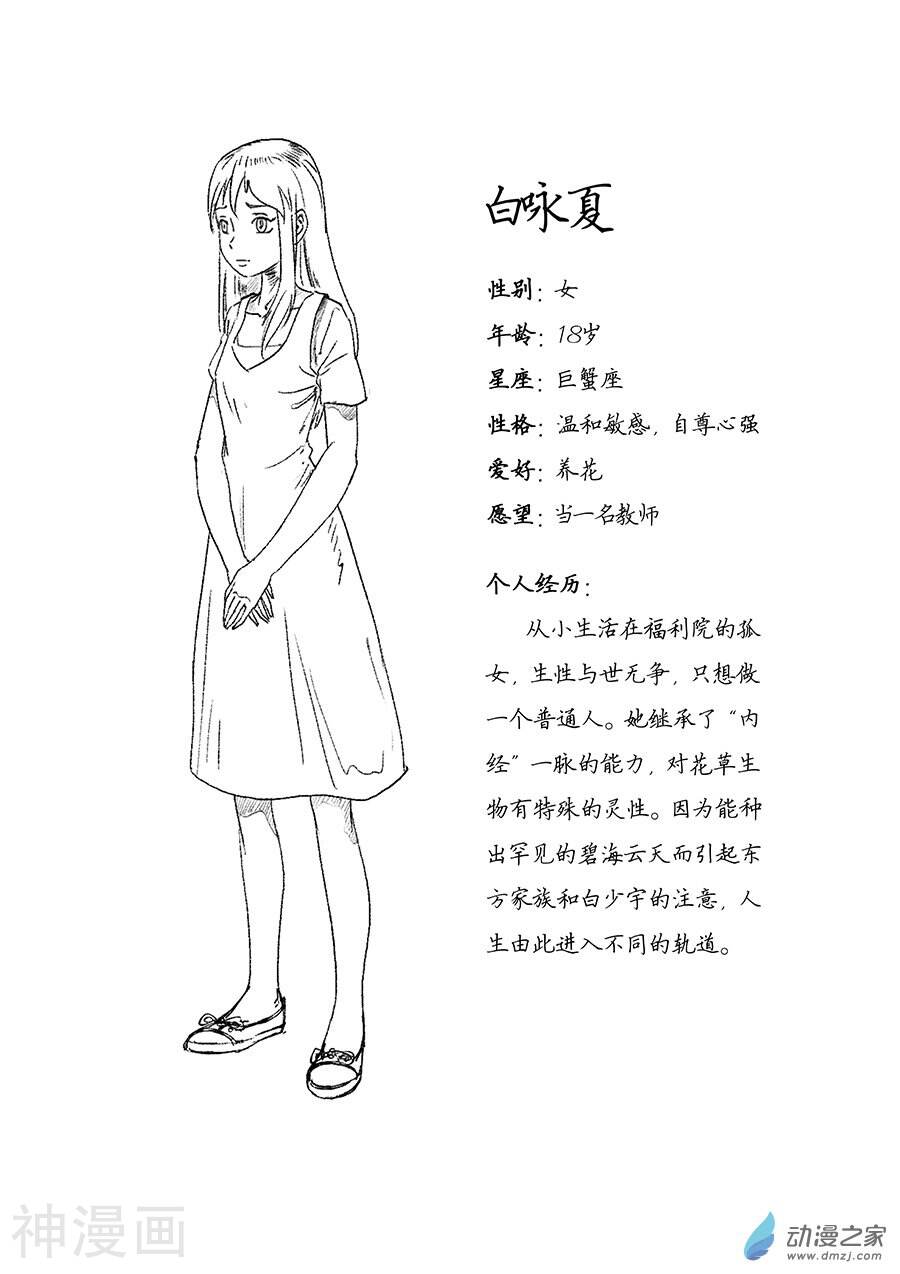 白咏夏

性别：女
年龄：18岁
星座：巨蟹座
性格：温和敏感，自尊心强
爱好：养花
愿望：当一名教师

个人经历：

从小生活在福利院的孤女，生性与世无争，只想做一个普通人。她继承了“内经”一脉的能力，对花草生物有特殊的灵性。因为能种出罕见的碧海云天而引起东方家族和白少宇的注意，人生由此进入不同的轨道。

神漫画

动漫之家
www.dmzj.com